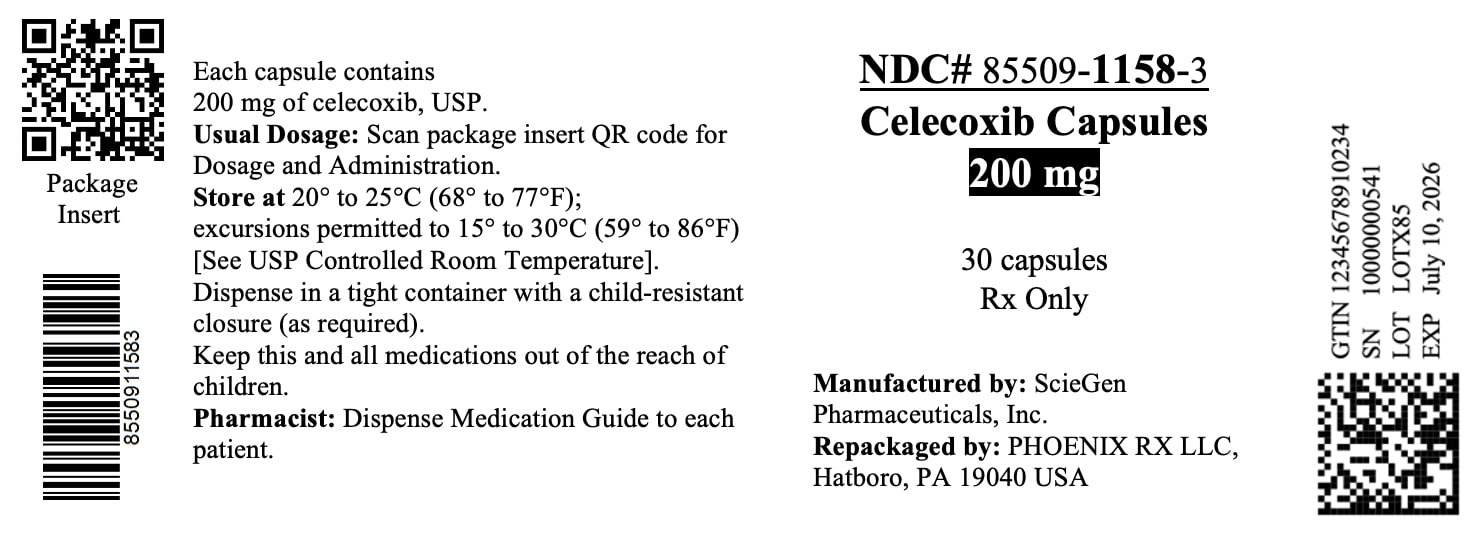 Package Insert

8550911583

Each capsule contains 200 mg of celecoxib, USP.

Usual Dosage: Scan package insert QR code for Dosage and Administration.

Store at 20° to 25°C (68° to 77°F); excursions permitted to 15° to 30°C (59° to 86°F) [See USP Controlled Room Temperature].

Dispense in a tight container with a child-resistant closure (as required).

Keep this and all medications out of the reach of children.

Pharmacist: Dispense Medication Guide to each patient.

NDC# 85509-1158-3
Celecoxib Capsules
200 mg

30 capsules
Rx Only

Manufactured by: ScieGen Pharmaceuticals, Inc.
Repackaged by: PHOENIX RX LLC, Hatboro, PA 19040 USA

GTIN 12345678910234
SN 10000000541
LOT LOTX85
EXP July 10, 2026